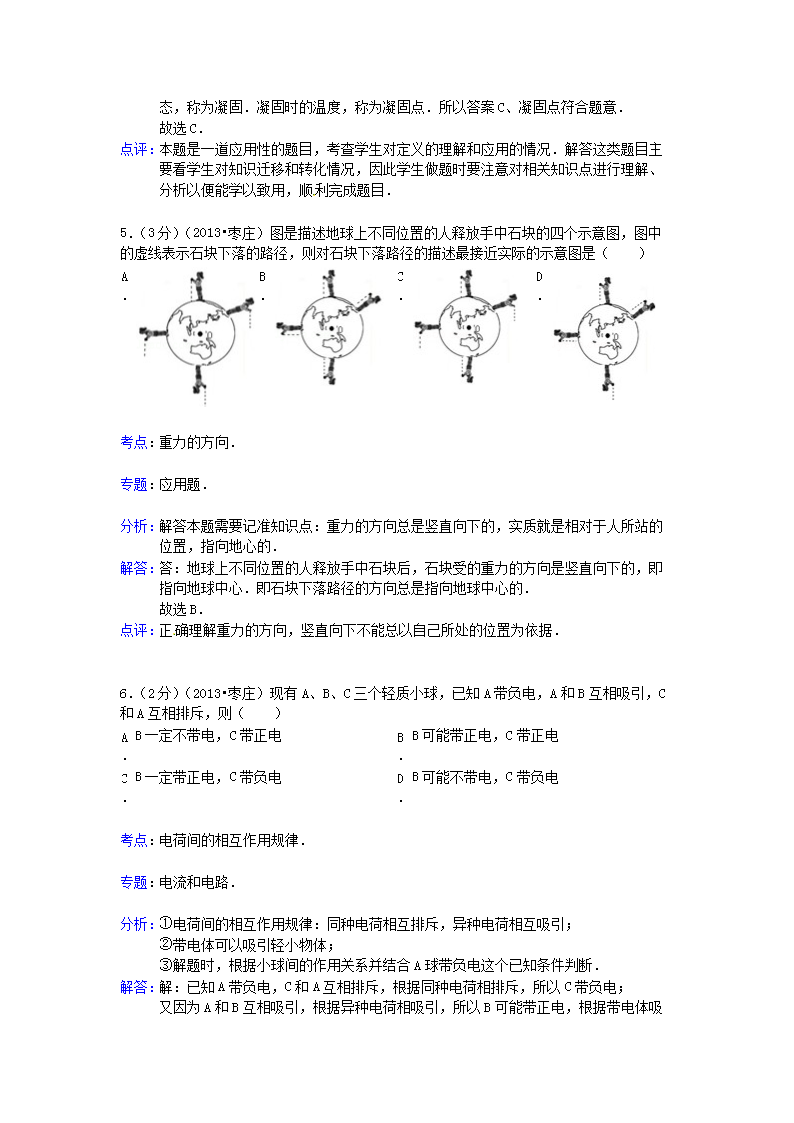 态，称为凝固．凝固时的温度，称为凝固点．所以答案C、凝固点符合题意．
故选C．

点评：本题是一道应用性的题目，考查学生对定义的理解和应用的情况．解答这类题目主要看学生对知识迁移和转化情况，因此学生做题时要注意对相关知识点进行理解、分析以便能学以致用，顺利完成题目．

5．（3分）（2013•枣庄）图是描述地球上不同位置的人释放手中石块的四个示意图，图中的虚线表示石块下落的路径，则对石块下落路径的描述最接近实际的示意图是（　　）

A．　B．　C．　D．

考点：重力的方向．

专题：应用题．

分析：解答本题需要记准知识点：重力的方向总是竖直向下的，实质就是相对于人所站的位置，指向地心的．

解答：答：地球上不同位置的人释放手中石块后，石块受的重力的方向是竖直向下的，即指向地球中心．即石块下落路径的方向总是指向地球中心的．
故选B．

点评：正确理解重力的方向，竖直向下不能总以自己所处的位置为依据．

6．（2分）（2013•枣庄）现有A、B、C三个轻质小球，已知A带负电，A和B互相吸引，C和A互相排斥，则（　　）

A．B一定不带电，C带正电
B．B可能带正电，C带正电
C．B一定带正电，C带负电
D．B可能不带电，C带负电

考点：电荷间的相互作用规律．

专题：电流和电路．

分析：①电荷间的相互作用规律：同种电荷相互排斥，异种电荷相互吸引；
②带电体可以吸引轻小物体；
③解题时，根据小球间的作用关系并结合A球带负电这个已知条件判断．

解答：解：已知A带负电，C和A互相排斥，根据同种电荷相排斥，所以C带负电；
又因为A和B互相吸引，根据异种电荷相吸引，所以B可能带正电，根据带电体吸